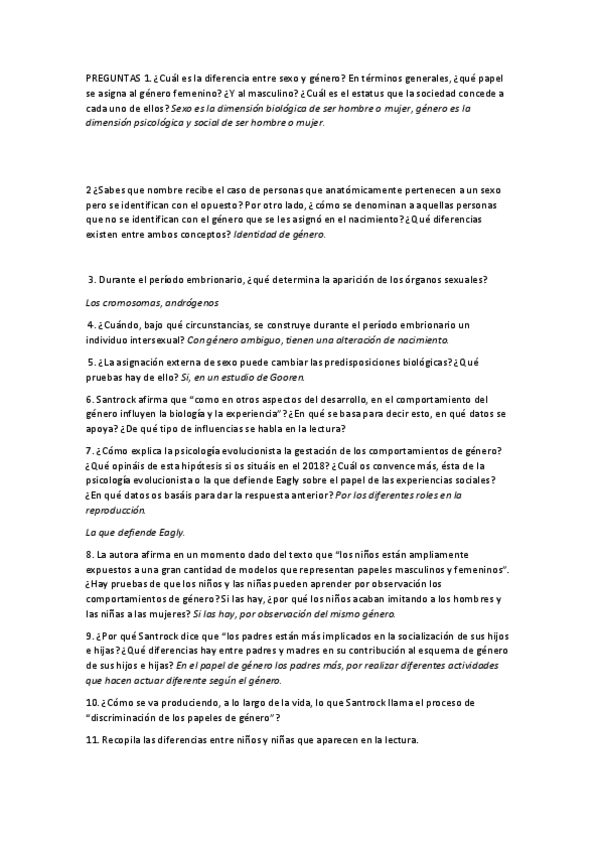 PREGUNTAS 1. ¿Cuál es la diferencia entre sexo y género? En términos generales, ¿qué papel se asigna al género femenino? ¿Y al masculino? ¿Cuál es el estatus que la sociedad concede a cada uno de ellos? Sexo es la dimensión biológica de ser hombre o mujer, género es la dimensión psicológica y social de ser hombre o mujer.

2 ¿Sabes que nombre recibe el caso de personas que anatómicamente pertenecen a un sexo pero se identifican con el opuesto? Por otro lado, ¿cómo se denominan a aquellas personas que no se identifican con el género que se les asignó en el nacimiento? ¿Qué diferencias existen entre ambos conceptos? Identidad de género.

3. Durante el período embrionario, ¿qué determina la aparición de los órganos sexuales?

Los cromosomas, andrógenos

4. ¿Cuándo, bajo qué circunstancias, se construye durante el período embrionario un individuo intersexual? Con género ambiguo, tienen una alteración de nacimiento.

5. ¿La asignación externa de sexo puede cambiar las predisposiciones biológicas? ¿Qué pruebas hay de ello? Si, en un estudio de Gooren.

6. Santrock afirma que "como en otros aspectos del desarrollo, en el comportamiento del género influyen la biología y la experiencia"? ¿En qué se basa para decir esto, en qué datos se apoya? ¿De qué tipo de influencias se habla en la lectura?

7. ¿Cómo explica la psicología evolucionista la gestación de los comportamientos de género? ¿Qué opináis de esta hipótesis si os situáis en el 2018? ¿Cuál os convence más, ésta de la psicología evolucionista o la que defiende Eagly sobre el papel de las experiencias sociales? ¿En qué datos os basáis para dar la respuesta anterior? Por los diferentes roles en la reproducción.

La que defiende Eagly.

8. La autora afirma en un momento dado del texto que "los niños están ampliamente expuestos a una gran cantidad de modelos que representan papeles masculinos y femeninos". ¿Hay pruebas de que los niños y las niñas pueden aprender por observación los comportamientos de género? Si las hay, ¿por qué los niños acaban imitando a los hombres y las niñas a las mujeres? Si las hay, por observación del mismo género.

9. ¿Por qué Santrock dice que "los padres están más implicados en la socialización de sus hijos e hijas? ¿Qué diferencias hay entre padres y madres en su contribución al esquema de género de sus hijos e hijas? En el papel de género los padres más, por realizar diferentes actividades que hacen actuar diferente según el género.

10. ¿Cómo se va produciendo, a lo largo de la vida, lo que Santrock llama el proceso de "discriminación de los papeles de género"?

11. Recopila las diferencias entre niños y niñas que aparecen en la lectura.